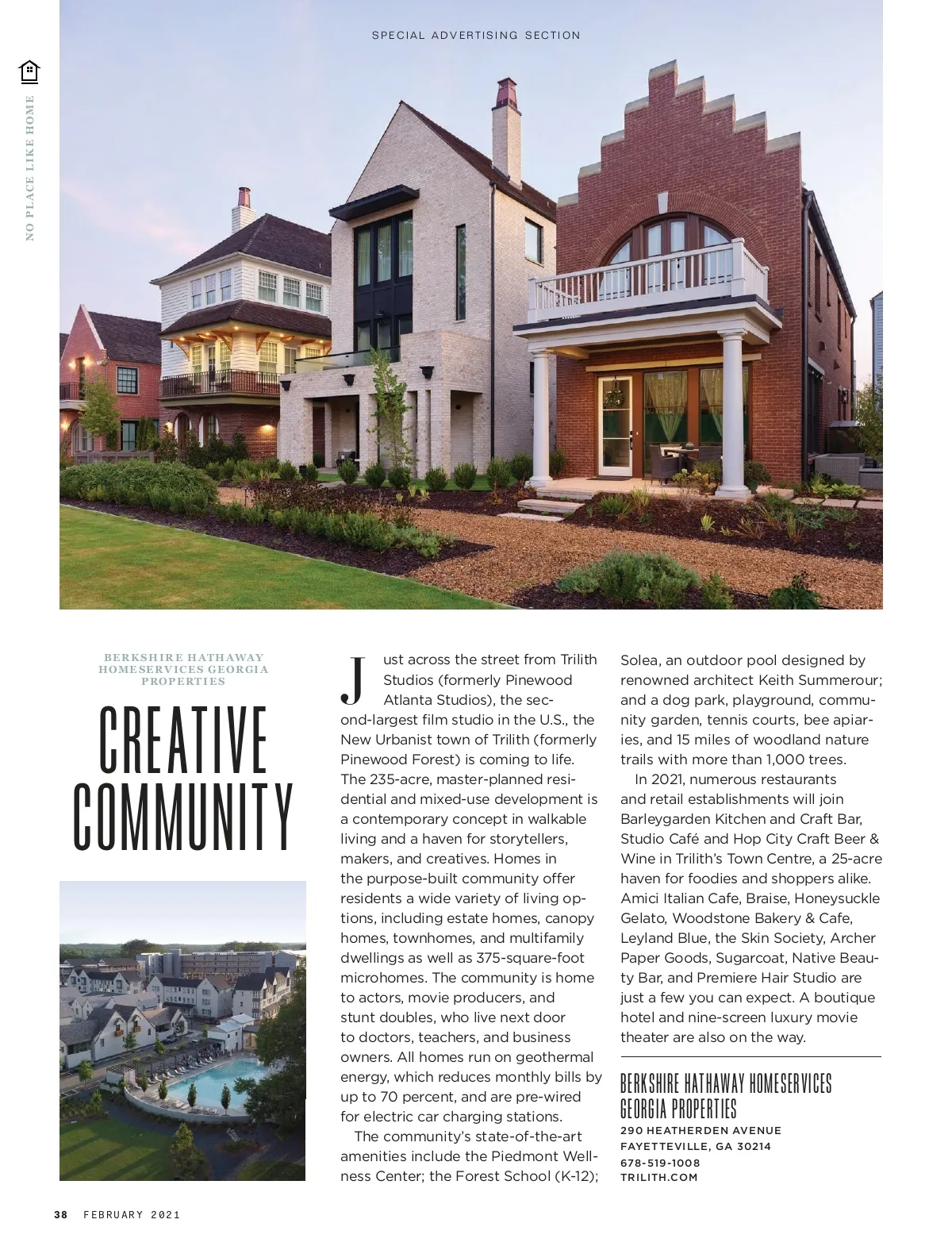 SPECIAL ADVERTISING SECTION

NO PLACE LIKE HOME

BERKSHIRE HATHAWAY HOMESERVICES GEORGIA PROPERTIES

CREATIVE COMMUNITY

Just across the street from Trilith Studios (formerly Pinewood Atlanta Studios), the second-largest film studio in the U.S., the New Urbanist town of Trilith (formerly Pinewood Forest) is coming to life. The 235-acre, master-planned residential and mixed-use development is a contemporary concept in walkable living and a haven for storytellers, makers, and creatives. Homes in the purpose-built community offer residents a wide variety of living options, including estate homes, canopy homes, townhomes, and multifamily dwellings as well as 375-square-foot microhomes. The community is home to actors, movie producers, and stunt doubles, who live next door to doctors, teachers, and business owners. All homes run on geothermal energy, which reduces monthly bills by up to 70 percent, and are pre-wired for electric car charging stations.

The community's state-of-the-art amenities include the Piedmont Wellness Center; the Forest School (K-12); Solea, an outdoor pool designed by renowned architect Keith Summerour; and a dog park, playground, community garden, tennis courts, bee apiaries, and 15 miles of woodland nature trails with more than 1,000 trees.

In 2021, numerous restaurants and retail establishments will join Barleygarden Kitchen and Craft Bar, Studio Café and Hop City Craft Beer & Wine in Trilith's Town Centre, a 25-acre haven for foodies and shoppers alike. Amici Italian Cafe, Braise, Honeysuckle Gelato, Woodstone Bakery & Cafe, Leyland Blue, the Skin Society, Archer Paper Goods, Sugarcoat, Native Beauty Bar, and Premiere Hair Studio are just a few you can expect. A boutique hotel and nine-screen luxury movie theater are also on the way.

BERKSHIRE HATHAWAY HOMESERVICES GEORGIA PROPERTIES
290 HEATHERDEN AVENUE
FAYETTEVILLE, GA 30214
678-519-1008
TRILITH.COM

38 FEBRUARY 2021